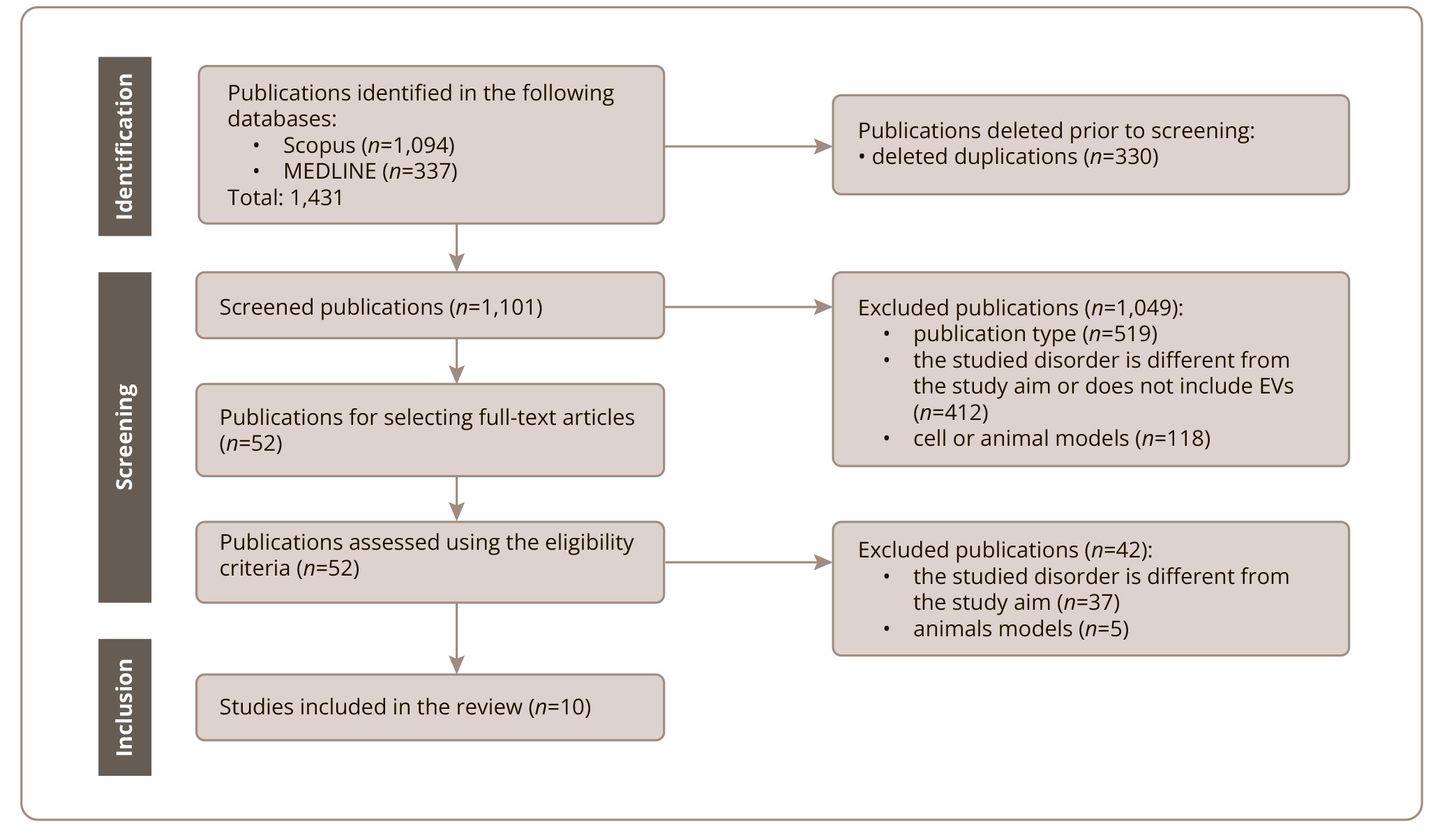 Identification

Publications identified in the following databases:
• Scopus ($n$=1,094)
• MEDLINE ($n$=337)
Total: 1,431

Publications deleted prior to screening:
• deleted duplications ($n$=330)

Screening

Screened publications ($n$=1,101)

Excluded publications ($n$=1,049):
• publication type ($n$=519)
• the studied disorder is different from the study aim or does not include EVs ($n$=412)
• cell or animal models ($n$=118)

Publications for selecting full-text articles ($n$=52)

Publications assessed using the eligibility criteria ($n$=52)

Excluded publications ($n$=42):
• the studied disorder is different from the study aim ($n$=37)
• animals models ($n$=5)

Inclusion

Studies included in the review ($n$=10)